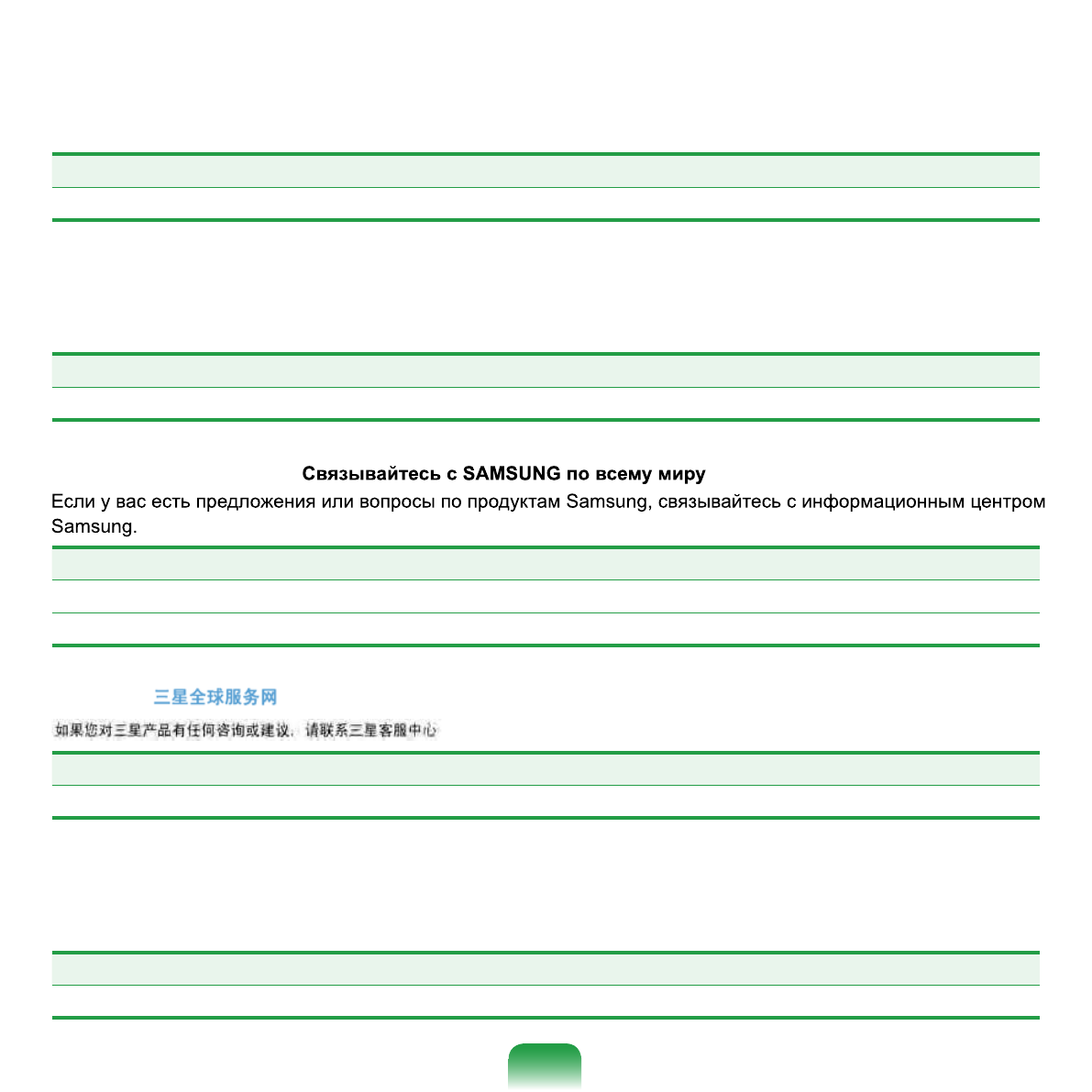 Связывайтесь с SAMSUNG по всему миру

Если у вас есть предложения или вопросы по продуктам Samsung, связывайтесь с информационным центром Samsung.

三星全球服务网

如果您对三星产品有任何咨询或建议，请联系三星客服中心